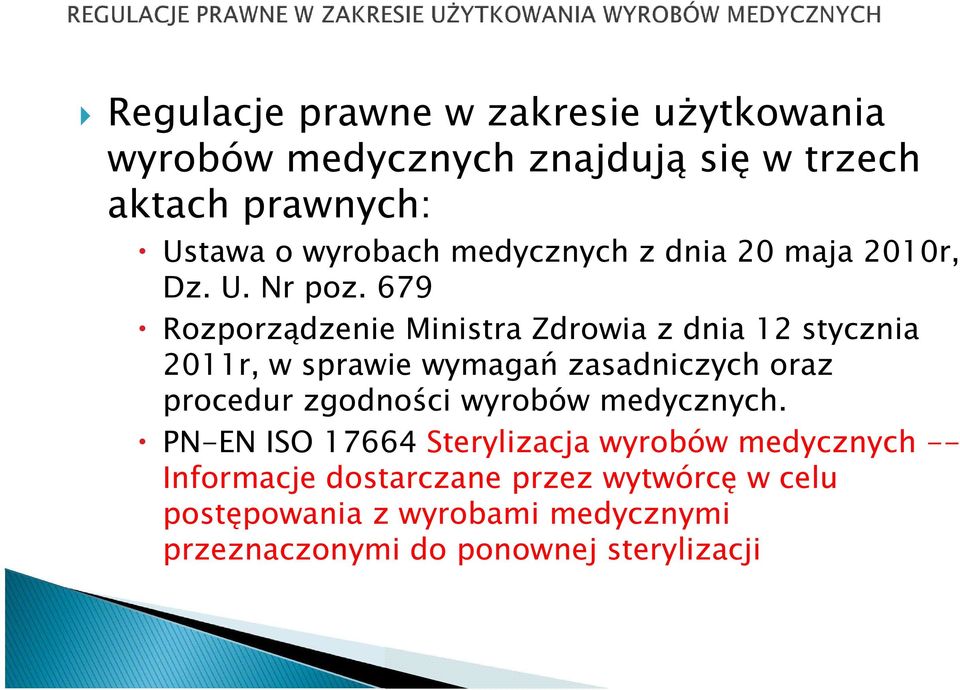 REGULACJE PRAWNE W ZAKRESIE UŻYTKOWANIA WYROBÓW MEDYCZNYCH

Regulacje prawne w zakresie użytkowania wyrobów medycznych znajdują się w trzech aktach prawnych:

Ustawa o wyrobach medycznych z dnia 20 maja 2010r, Dz. U. Nr poz. 679

Rozporządzenie Ministra Zdrowia z dnia 12 stycznia 2011r, w sprawie wymagań zasadniczych oraz procedur zgodności wyrobów medycznych.

PN-EN ISO 17664 Sterylizacja wyrobów medycznych -- Informacje dostarczane przez wytwórcę w celu postępowania z wyrobami medycznymi przeznaczonymi do ponownej sterylizacji